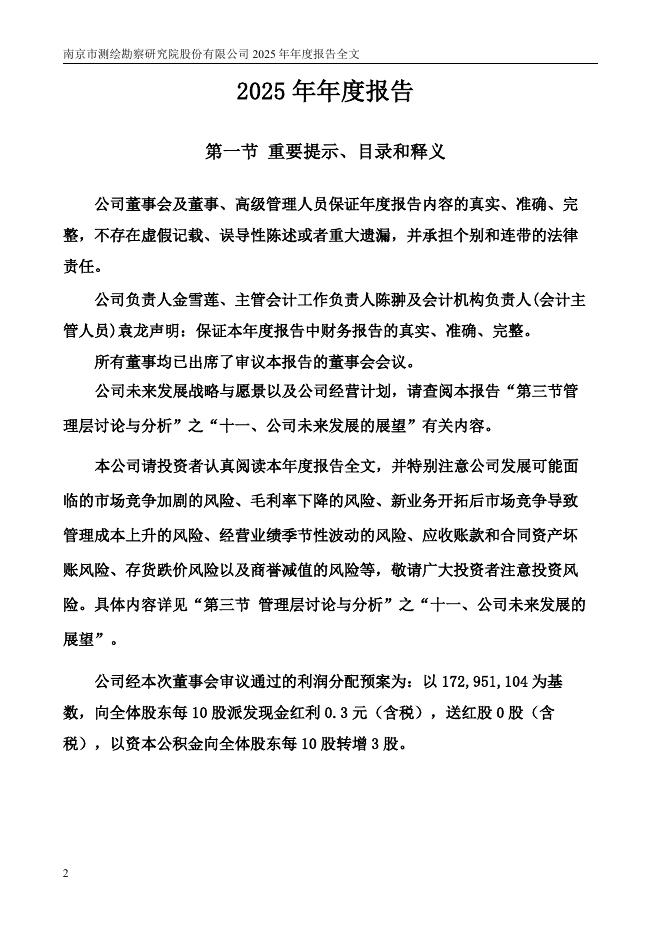 南京市测绘勘察研究院股份有限公司 2025 年年度报告全文

2025 年年度报告

第一节 重要提示、目录和释义

公司董事会及董事、高级管理人员保证年度报告内容的真实、准确、完整，不存在虚假记载、误导性陈述或者重大遗漏，并承担个别和连带的法律责任。

公司负责人金雪莲、主管会计工作负责人陈翀及会计机构负责人(会计主管人员)袁龙声明：保证本年度报告中财务报告的真实、准确、完整。

所有董事均已出席了审议本报告的董事会会议。

公司未来发展战略与愿景以及公司经营计划，请查阅本报告“第三节管理层讨论与分析”之“十一、公司未来发展的展望”有关内容。

本公司请投资者认真阅读本年度报告全文，并特别注意公司发展可能面临的市场竞争加剧的风险、毛利率下降的风险、新业务开拓后市场竞争导致管理成本上升的风险、经营业绩季节性波动的风险、应收账款和合同资产坏账风险、存货跌价风险以及商誉减值的风险等，敬请广大投资者注意投资风险。具体内容详见“第三节 管理层讨论与分析”之“十一、公司未来发展的展望”。

公司经本次董事会审议通过的利润分配预案为：以 172,951,104 为基数，向全体股东每 10 股派发现金红利 0.3 元（含税），送红股 0 股（含税），以资本公积金向全体股东每 10 股转增 3 股。

2